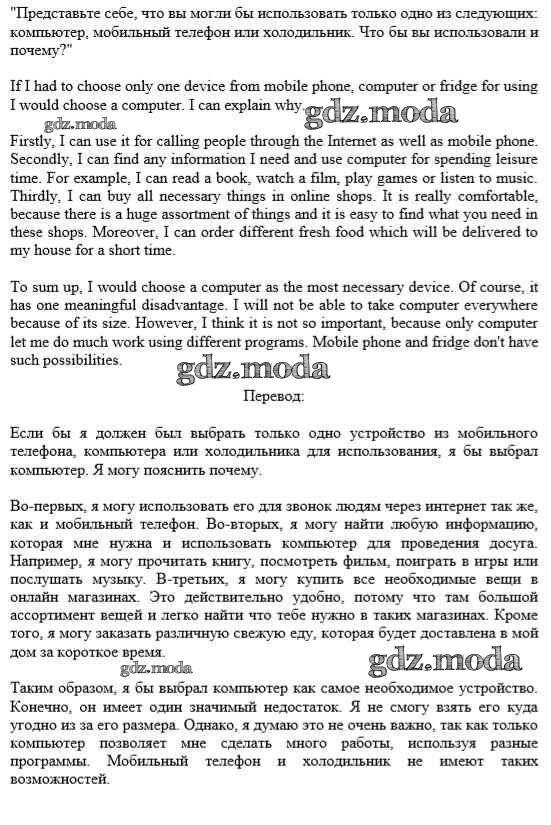 "Представьте себе, что вы могли бы использовать только одно из следующих: компьютер, мобильный телефон или холодильник. Что бы вы использовали и почему?"

If I had to choose only one device from mobile phone, computer or fridge for using I would choose a computer. I can explain why.

gdz.moda

gdz.moda

Firstly, I can use it for calling people through the Internet as well as mobile phone. Secondly, I can find any information I need and use computer for spending leisure time. For example, I can read a book, watch a film, play games or listen to music. Thirdly, I can buy all necessary things in online shops. It is really comfortable, because there is a huge assortment of things and it is easy to find what you need in these shops. Moreover, I can order different fresh food which will be delivered to my house for a short time.

To sum up, I would choose a computer as the most necessary device. Of course, it has one meaningful disadvantage. I will not be able to take computer everywhere because of its size. However, I think it is not so important, because only computer let me do much work using different programs. Mobile phone and fridge don't have such possibilities.

gdz.moda

Перевод:

Если бы я должен был выбрать только одно устройство из мобильного телефона, компьютера или холодильника для использования, я бы выбрал компьютер. Я могу пояснить почему.

Во-первых, я могу использовать его для звонок людям через интернет так же, как и мобильный телефон. Во-вторых, я могу найти любую информацию, которая мне нужна и использовать компьютер для проведения досуга. Например, я могу прочитать книгу, посмотреть фильм, поиграть в игры или послушать музыку. В-третьих, я могу купить все необходимые вещи в онлайн магазинах. Это действительно удобно, потому что там большой ассортимент вещей и легко найти что тебе нужно в таких магазинах. Кроме того, я могу заказать различную свежую еду, которая будет доставлена в мой дом за короткое время.

gdz.moda

gdz.moda

Таким образом, я бы выбрал компьютер как самое необходимое устройство. Конечно, он имеет один значимый недостаток. Я не смогу взять его куда угодно из за его размера. Однако, я думаю это не очень важно, так как только компьютер позволяет мне сделать много работы, используя разные программы. Мобильный телефон и холодильник не имеют таких возможностей.